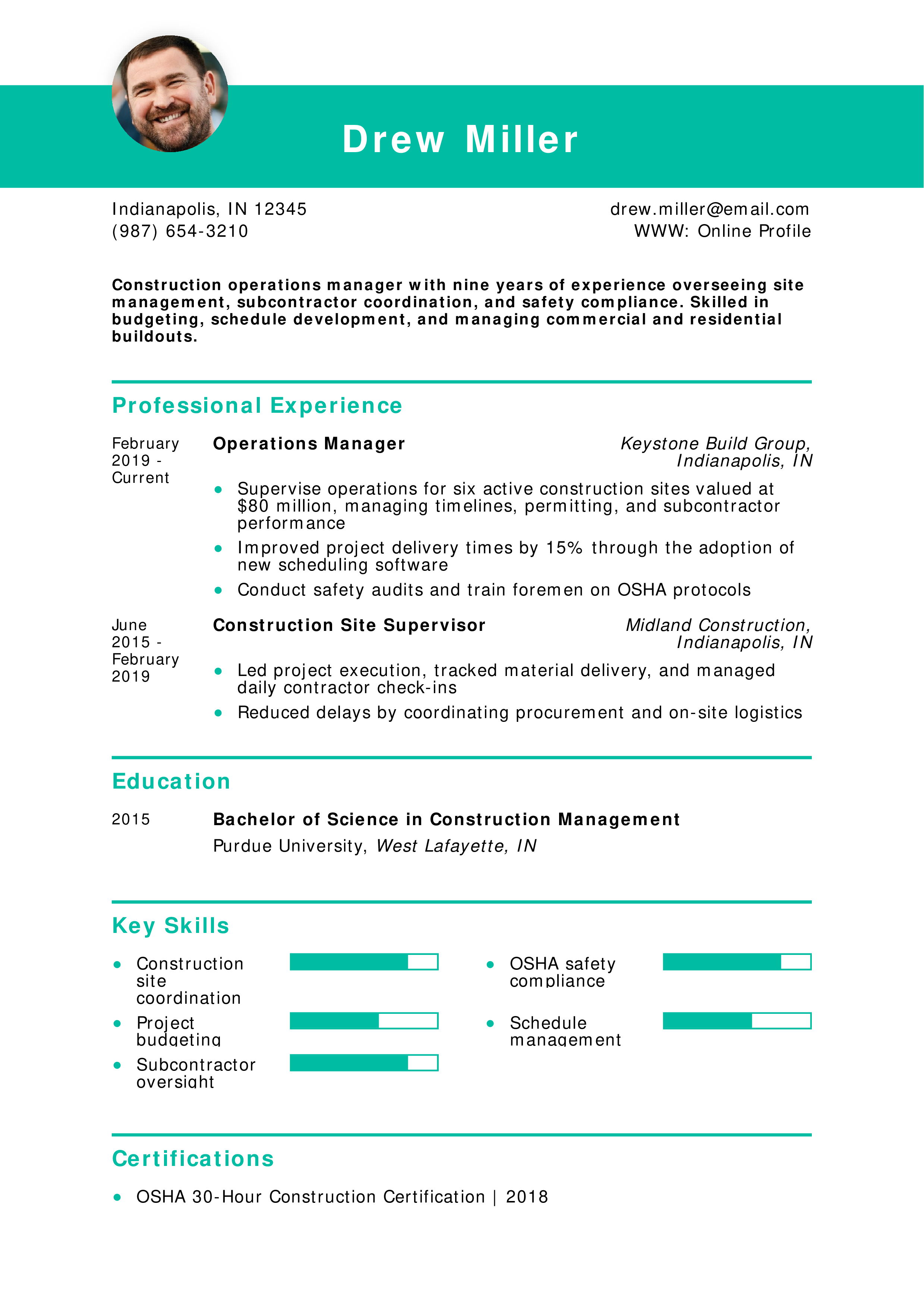 Drew Miller

Indianapolis, IN 12345
(987) 654-3210

drew.miller@email.com
WWW: Online Profile

Construction operations manager with nine years of experience overseeing site management, subcontractor coordination, and safety compliance. Skilled in budgeting, schedule development, and managing commercial and residential buildouts.

Professional Experience

February 2019 - Current

Operations Manager

Keystone Build Group, Indianapolis, IN

• Supervise operations for six active construction sites valued at $80 million, managing timelines, permitting, and subcontractor performance
• Improved project delivery times by 15% through the adoption of new scheduling software
• Conduct safety audits and train foremen on OSHA protocols

June 2015 - February 2019

Construction Site Supervisor

Midland Construction, Indianapolis, IN

• Led project execution, tracked material delivery, and managed daily contractor check-ins
• Reduced delays by coordinating procurement and on-site logistics

Education

2015

Bachelor of Science in Construction Management
Purdue University, West Lafayette, IN

Key Skills

• Construction site coordination
• Project budgeting
• Subcontractor oversight

• OSHA safety compliance
• Schedule management

Certifications

• OSHA 30-Hour Construction Certification | 2018